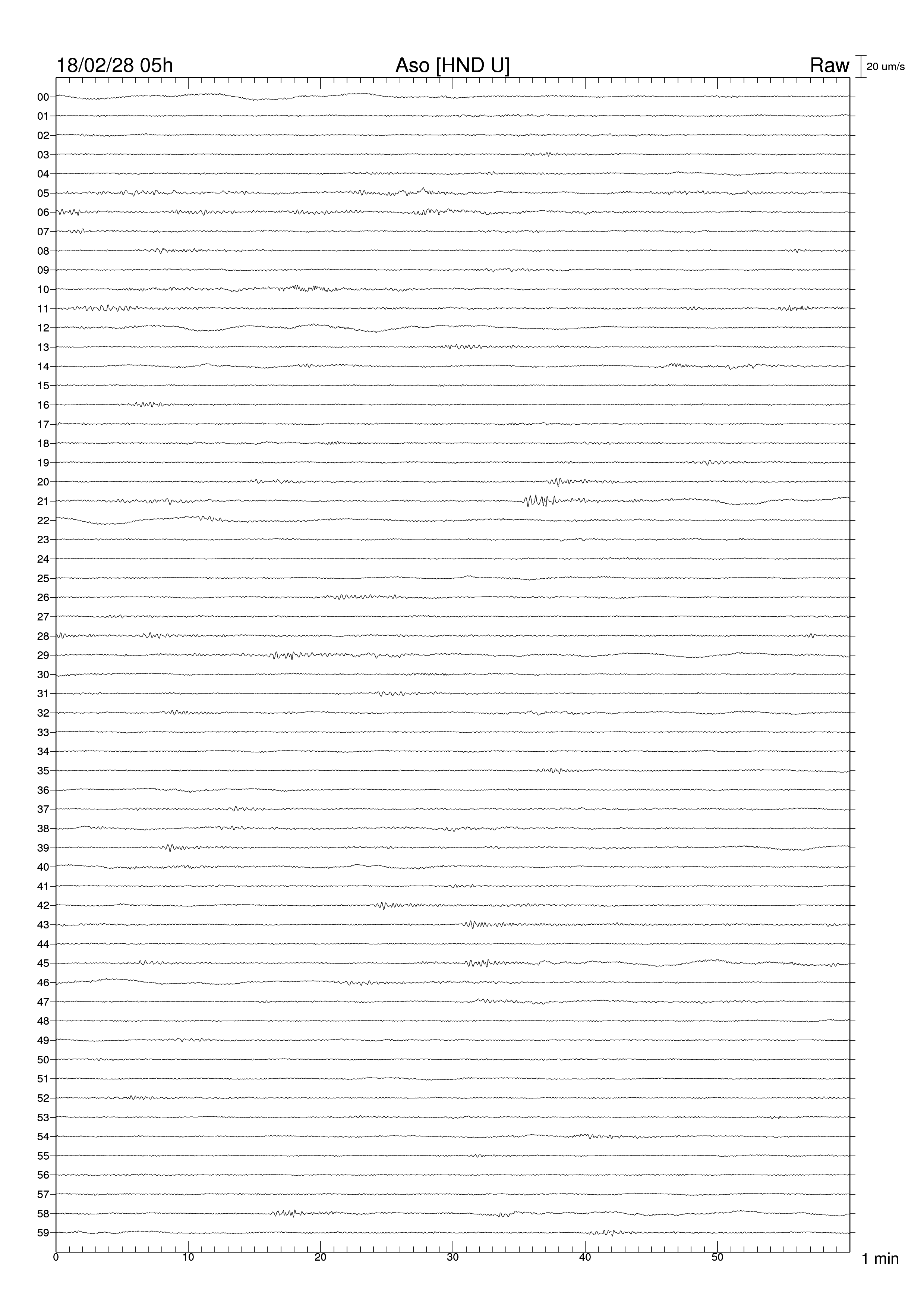 18/02/28 05h Aso [HND U] Raw 20 um/s

00
01
02
03
04
05
06
07
08
09
10
11
12
13
14
15
16
17
18
19
20
21
22
23
24
25
26
27
28
29
30
31
32
33
34
35
36
37
38
39
40
41
42
43
44
45
46
47
48
49
50
51
52
53
54
55
56
57
58
59

0 10 20 30 40 50 1 min